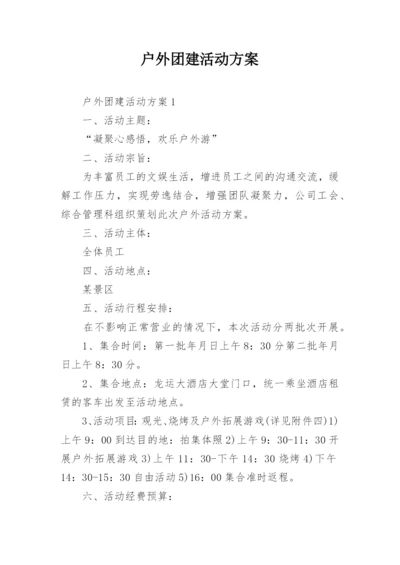 户外团建活动方案

户外团建活动方案1

一、活动主题：

“凝聚心感悟，欢乐户外游”

二、活动宗旨：

为丰富员工的文娱生活，增进员工之间的沟通交流，缓解工作压力，实现劳逸结合，增强团队凝聚力，公司工会、综合管理科组织策划此次户外活动方案。

三、活动主体：

全体员工

四、活动地点：

某景区

五、活动行程安排：

在不影响正常营业的情况下，本次活动分两批次开展。

1、集合时间：第一批年月日上午8：30分第二批年月日上午8：30分。

2、集合地点：龙运大酒店大堂门口，统一乘坐酒店租赁的客车出发至活动地点。

3、活动项目：观光、烧烤及户外拓展游戏(详见附件四)1)上午9：00到达目的地：拍集体照2)上午9：30-11：30开展户外拓展游戏3)上午11：30-下午14：30烧烤4)下午14：30-15：30自由活动5)16：00集合准时返程。

六、活动经费预算：